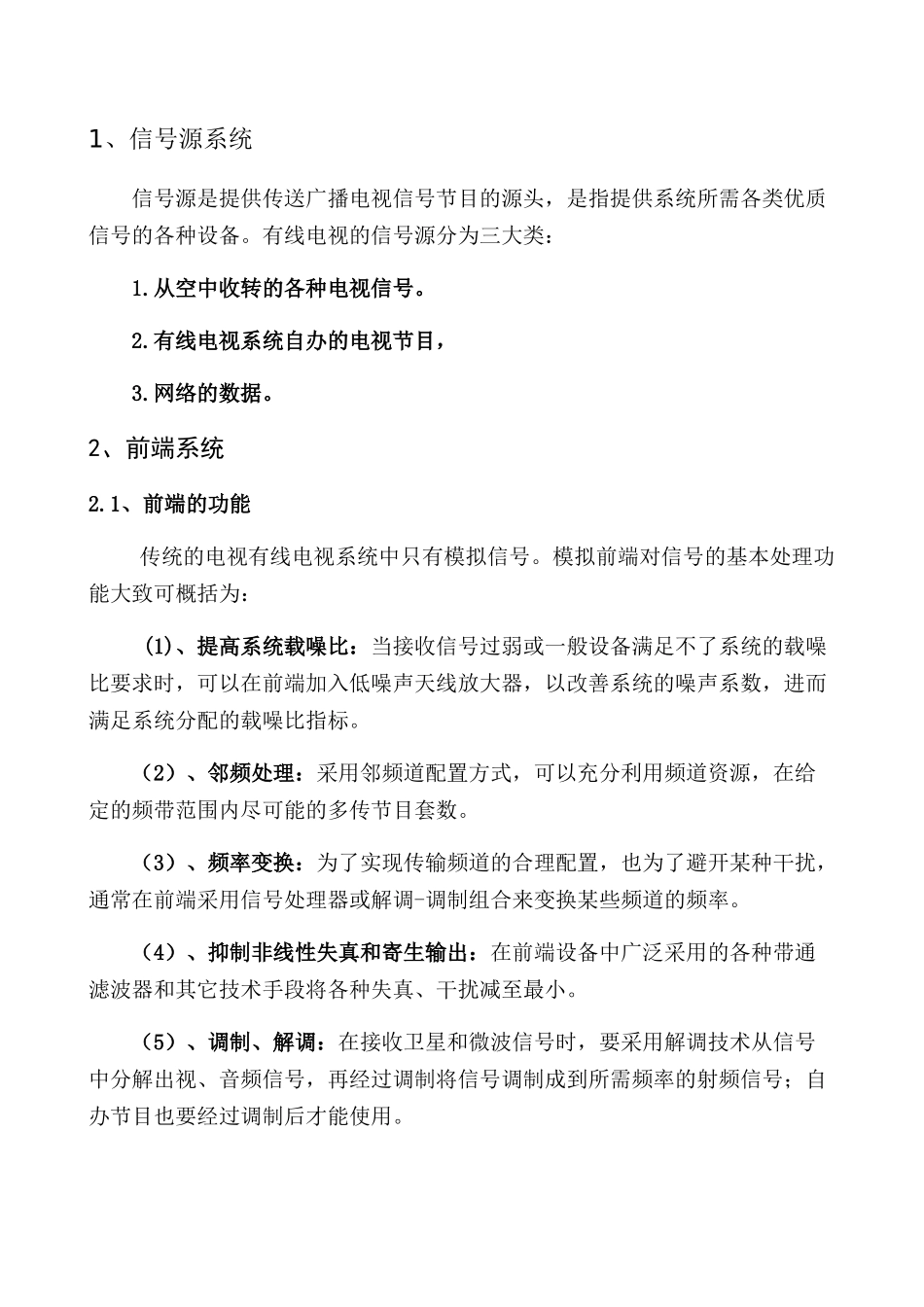 1、信号源系统

信号源是提供传送广播电视信号节目的源头，是指提供系统所需各类优质信号的各种设备。有线电视的信号源分为三大类：

1.从空中收转的各种电视信号。

2.有线电视系统自办的电视节目，

3.网络的数据。

2、前端系统

2.1、前端的功能

传统的电视有线电视系统中只有模拟信号。模拟前端对信号的基本处理功能大致可概括为：

(1)、提高系统载噪比：当接收信号过弱或一般设备满足不了系统的载噪比要求时，可以在前端加入低噪声天线放大器，以改善系统的噪声系数，进而满足系统分配的载噪比指标。

（2）、邻频处理：采用邻频道配置方式，可以充分利用频道资源，在给定的频带范围内尽可能的多传节目套数。

（3）、频率变换：为了实现传输频道的合理配置，也为了避开某种干扰，通常在前端采用信号处理器或解调-调制组合来变换某些频道的频率。

（4）、抑制非线性失真和寄生输出：在前端设备中广泛采用的各种带通滤波器和其它技术手段将各种失真、干扰减至最小。

（5）、调制、解调：在接收卫星和微波信号时，要采用解调技术从信号中分解出视、音频信号，再经过调制将信号调制成到所需频率的射频信号；自办节目也要经过调制后才能使用。